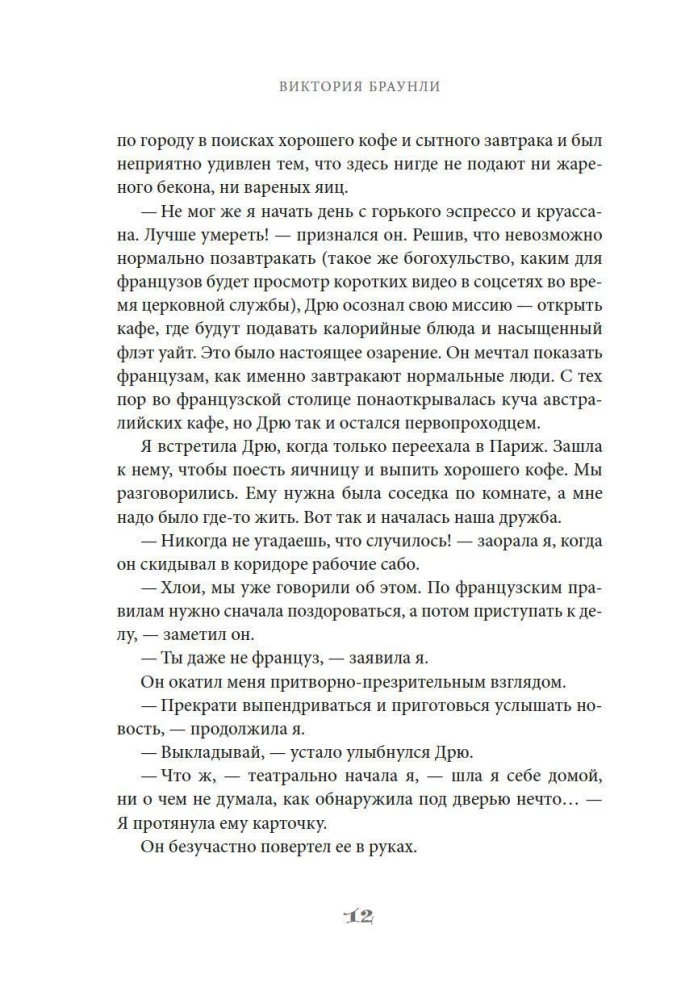 ВИКТОРИЯ БРАУНЛИ

по городу в поисках хорошего кофе и сытного завтрака и был неприятно удивлен тем, что здесь нигде не подают ни жареного бекона, ни вареных яиц.

— Не мог же я начать день с горького эспрессо и круассана. Лучше умереть! — признался он. Решив, что невозможно нормально позавтракать (такое же богохульство, каким для французов будет просмотр коротких видео в соцсетях во время церковной службы), Дрю осознал свою миссию — открыть кафе, где будут подавать калорийные блюда и насыщенный флэт уайт. Это было настоящее озарение. Он мечтал показать французам, как именно завтракают нормальные люди. С тех пор во французской столице понаоткрывалась куча австралийских кафе, но Дрю так и остался первопроходцем.

Я встретила Дрю, когда только переехала в Париж. Зашла к нему, чтобы поесть яичницу и выпить хорошего кофе. Мы разговорились. Ему нужна была соседка по комнате, а мне надо было где-то жить. Вот так и началась наша дружба.

— Никогда не угадаешь, что случилось! — заорала я, когда он скидывал в коридоре рабочие сабо.

— Хлои, мы уже говорили об этом. По французским правилам нужно сначала поздороваться, а потом приступать к делу, — заметил он.

— Ты даже не француз, — заявила я.

Он окатил меня притворно-презрительным взглядом.

— Прекрати выпендриваться и приготовься услышать новость, — продолжила я.

— Выкладывай, — устало улыбнулся Дрю.

— Что ж, — театрально начала я, — шла я себе домой, ни о чем не думала, как обнаружила под дверью нечто… — Я протянула ему карточку.

Он безучастно повертел ее в руках.

12